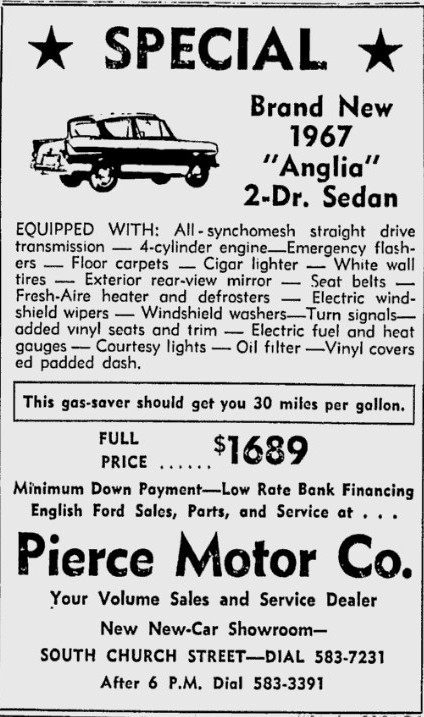 ★ SPECIAL ★

Brand New 1967 "Anglia" 2-Dr. Sedan

EQUIPPED WITH: All-synchomesh straight drive transmission — 4-cylinder engine—Emergency flashers — Floor carpets — Cigar lighter — White wall tires — Exterior rear-view mirror — Seat belts — Fresh-Aire heater and defrosters — Electric windshield wipers — Windshield washers—Turn signals—added vinyl seats and trim — Electric fuel and heat gauges — Courtesy lights — Oil filter —Vinyl covers ed padded dash.

This gas-saver should get you 30 miles per gallon.

FULL PRICE ...... $1689

Minimum Down Payment—Low Rate Bank Financing
English Ford Sales, Parts, and Service at . . .

Pierce Motor Co.

Your Volume Sales and Service Dealer

New New-Car Showroom—

SOUTH CHURCH STREET—DIAL 583-7231

After 6 P.M. Dial 583-3391